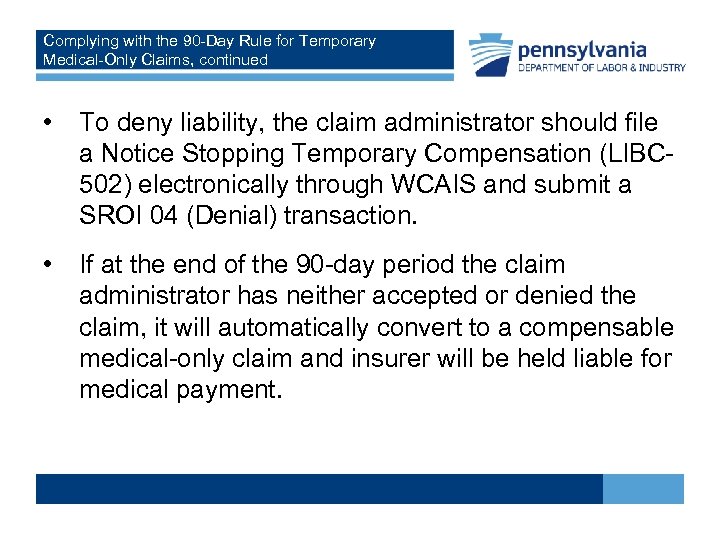 Complying with the 90-Day Rule for Temporary Medical-Only Claims, continued

pennsylvania
DEPARTMENT OF LABOR & INDUSTRY

• To deny liability, the claim administrator should file a Notice Stopping Temporary Compensation (LIBC-502) electronically through WCAIS and submit a SROI 04 (Denial) transaction.

• If at the end of the 90-day period the claim administrator has neither accepted or denied the claim, it will automatically convert to a compensable medical-only claim and insurer will be held liable for medical payment.